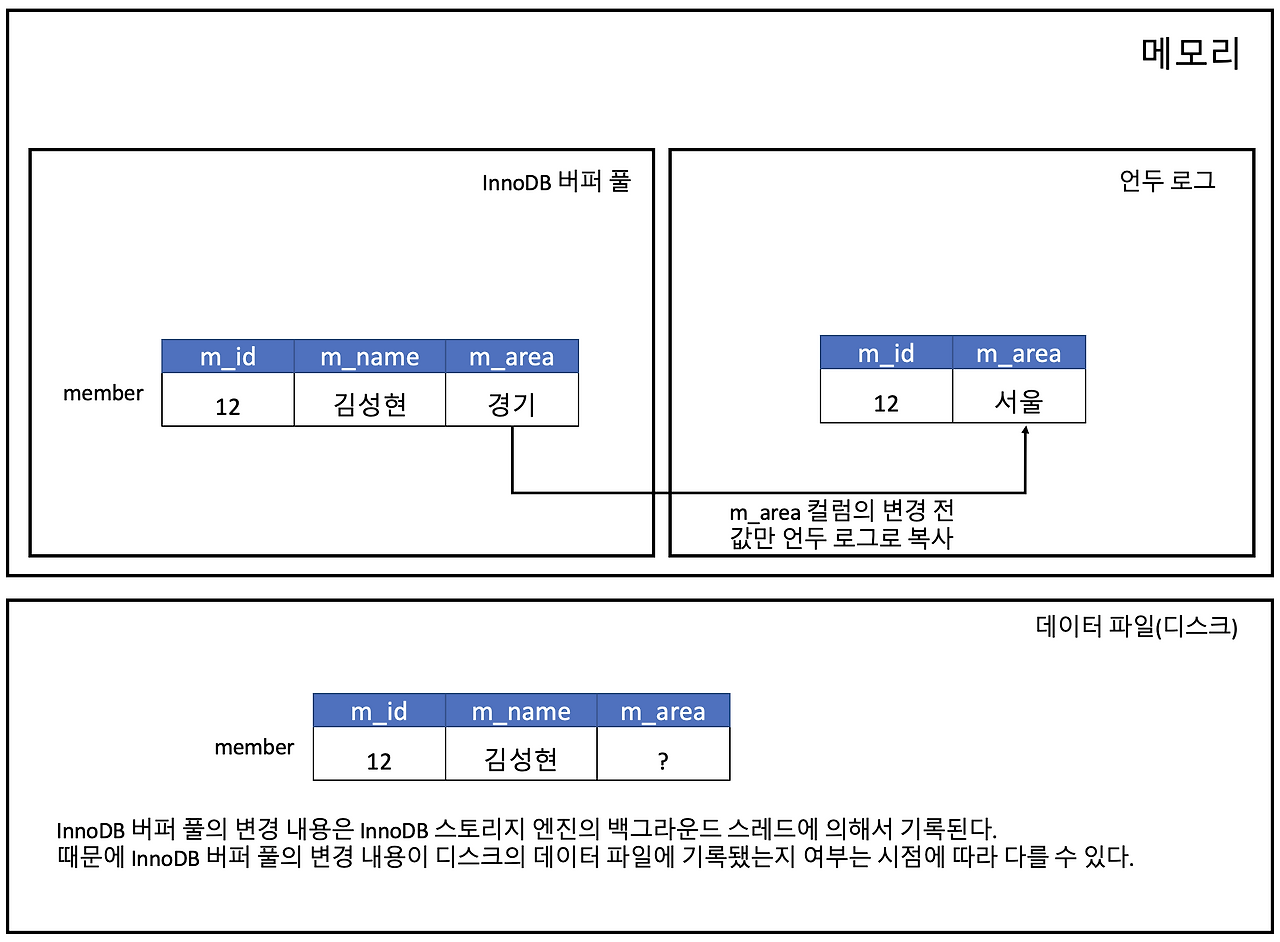 메모리

InnoDB 버퍼 풀

member

| m_id | m_name | m_area |
|---|---|---|
| 12 | 김성현 | 경기 |

언두 로그

| m_id | m_area |
|---|---|
| 12 | 서울 |

m_area 컬럼의 변경 전 값만 언두 로그로 복사

데이터 파일(디스크)

member

| m_id | m_name | m_area |
|---|---|---|
| 12 | 김성현 | ? |

InnoDB 버퍼 풀의 변경 내용은 InnoDB 스토리지 엔진의 백그라운드 스레드에 의해서 기록된다.
때문에 InnoDB 버퍼 풀의 변경 내용이 디스크의 데이터 파일에 기록됐는지 여부는 시점에 따라 다를 수 있다.